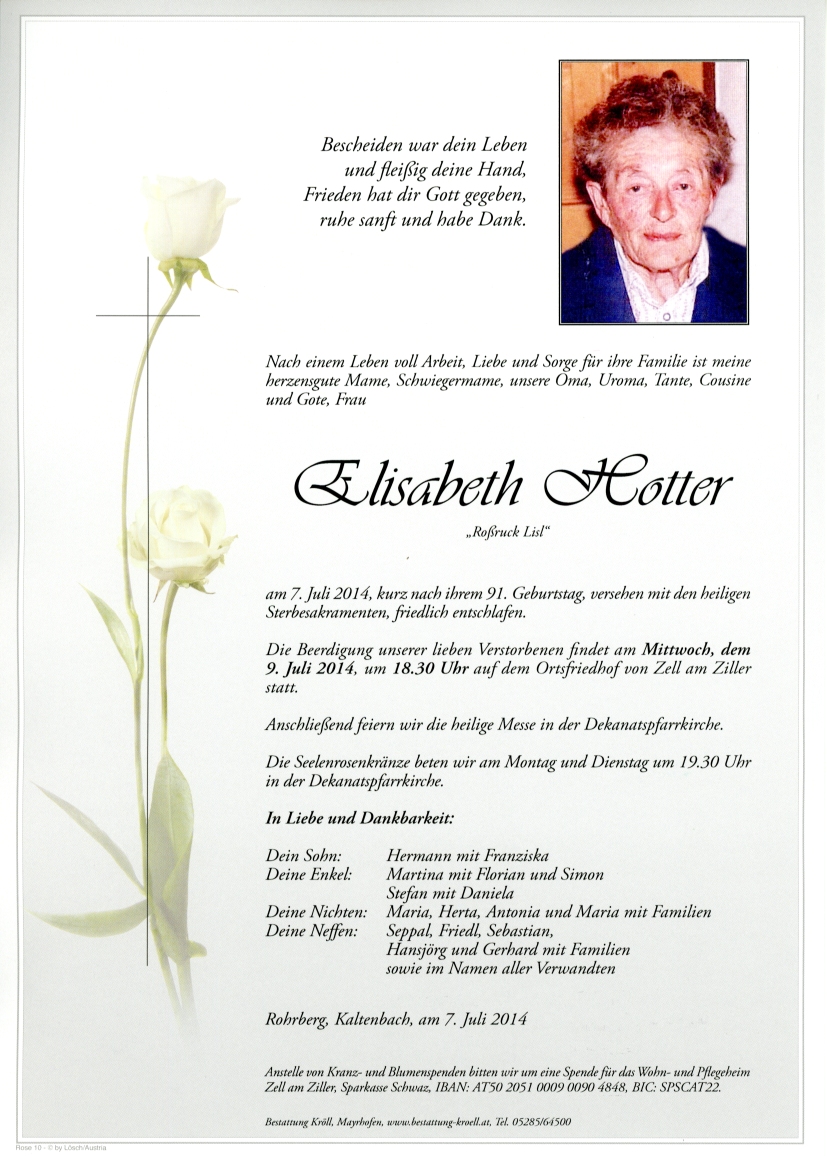 Bescheiden war dein Leben
und fleißig deine Hand,
Frieden hat dir Gott gegeben,
ruhe sanft und habe Dank.

Nach einem Leben voll Arbeit, Liebe und Sorge für ihre Familie ist meine herzensgute Mame, Schwiegermame, unsere Oma, Uroma, Tante, Cousine und Gote, Frau

Elisabeth Hotter

„Roßruck Lisl“

am 7. Juli 2014, kurz nach ihrem 91. Geburtstag, versehen mit den heiligen Sterbesakramenten, friedlich entschlafen.

Die Beerdigung unserer lieben Verstorbenen findet am Mittwoch, dem 9. Juli 2014, um 18.30 Uhr auf dem Ortsfriedhof von Zell am Ziller statt.

Anschließend feiern wir die heilige Messe in der Dekanatspfarrkirche.

Die Seelenrosenkränze beten wir am Montag und Dienstag um 19.30 Uhr in der Dekanatspfarrkirche.

In Liebe und Dankbarkeit:

Dein Sohn: Hermann mit Franziska
Deine Enkel: Martina mit Florian und Simon
Stefan mit Daniela
Deine Nichten: Maria, Herta, Antonia und Maria mit Familien
Deine Neffen: Seppal, Friedl, Sebastian,
Hansjörg und Gerhard mit Familien
sowie im Namen aller Verwandten

Rohrberg, Kaltenbach, am 7. Juli 2014

Anstelle von Kranz- und Blumenspenden bitten wir um eine Spende für das Wohn- und Pflegeheim Zell am Ziller, Sparkasse Schwaz, IBAN: AT50 2051 0009 0090 4848, BIC: SPSCAT22.

Bestattung Kröll, Mayrhofen, www.bestattung-kroell.at, Tel. 05285/64500

Rose 10 - © by Lösch/Austria